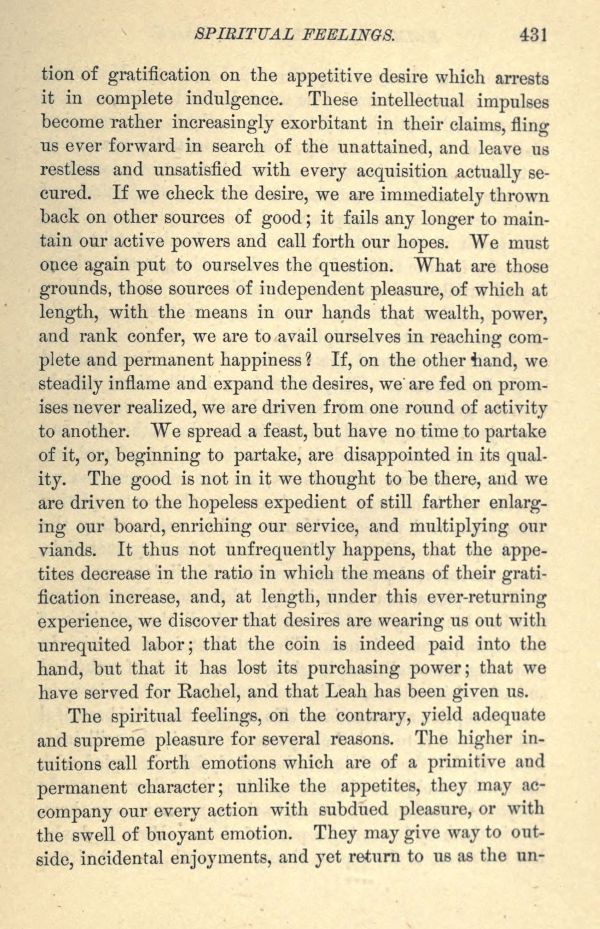 SPIRITUAL FEELINGS. 431

tion of gratification on the appetitive desire which arrests it in complete indulgence. These intellectual impulses become rather increasingly exorbitant in their claims, fling us ever forward in search of the unattained, and leave us restless and unsatisfied with every acquisition actually secured. If we check the desire, we are immediately thrown back on other sources of good; it fails any longer to maintain our active powers and call forth our hopes. We must once again put to ourselves the question. What are those grounds, those sources of independent pleasure, of which at length, with the means in our hands that wealth, power, and rank confer, we are to avail ourselves in reaching complete and permanent happiness? If, on the other hand, we steadily inflame and expand the desires, we are fed on promises never realized, we are driven from one round of activity to another. We spread a feast, but have no time to partake of it, or, beginning to partake, are disappointed in its quality. The good is not in it we thought to be there, and we are driven to the hopeless expedient of still farther enlarging our board, enriching our service, and multiplying our viands. It thus not unfrequently happens, that the appetites decrease in the ratio in which the means of their gratification increase, and, at length, under this ever-returning experience, we discover that desires are wearing us out with unrequited labor; that the coin is indeed paid into the hand, but that it has lost its purchasing power; that we have served for Rachel, and that Leah has been given us.

The spiritual feelings, on the contrary, yield adequate and supreme pleasure for several reasons. The higher intuitions call forth emotions which are of a primitive and permanent character; unlike the appetites, they may accompany our every action with subdued pleasure, or with the swell of buoyant emotion. They may give way to outside, incidental enjoyments, and yet return to us as the un-